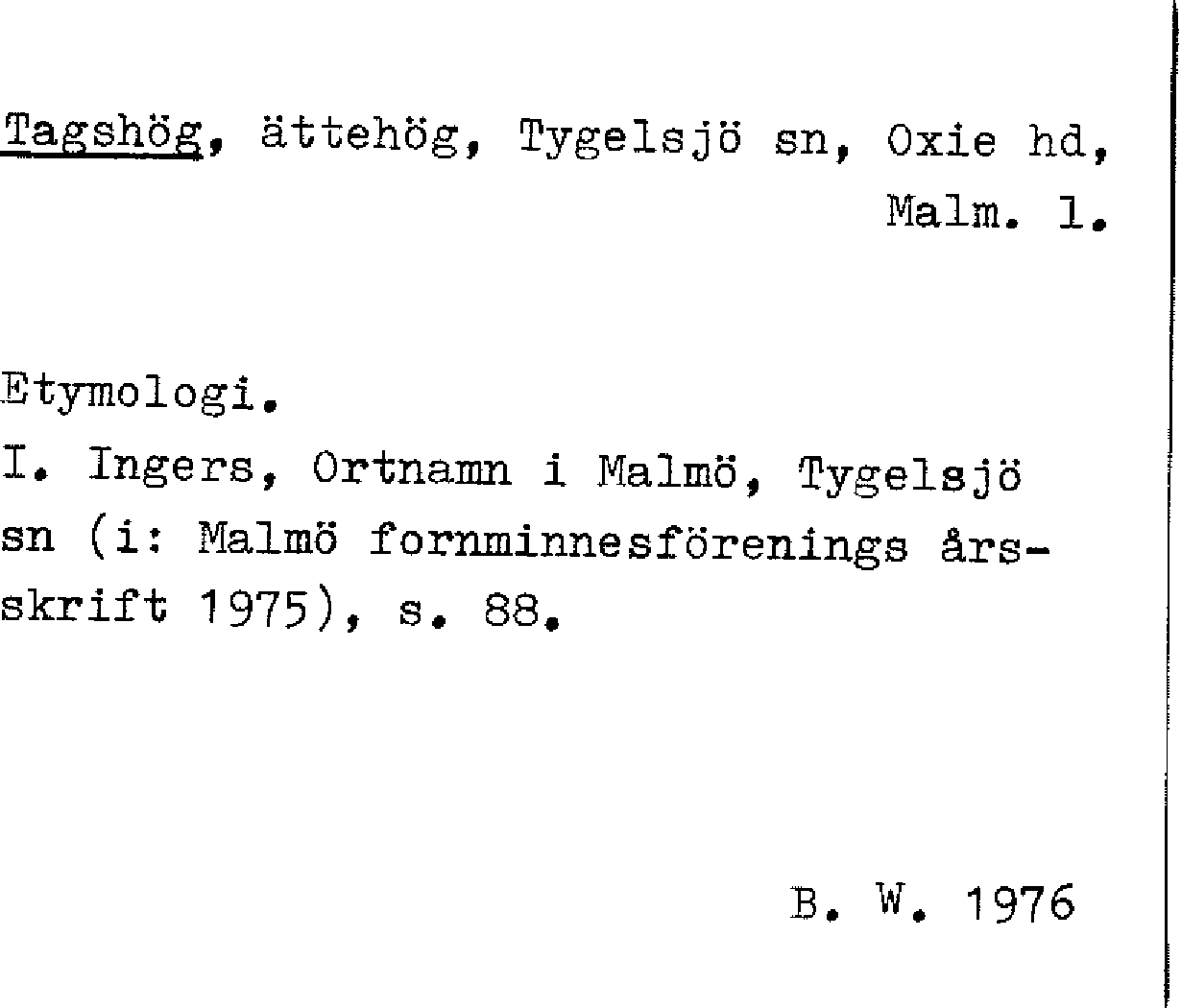 Tagshög, ättehög, Tygelsjö sn, Oxie hd, Malm. l.

Etymologi.
I. Ingers, Ortnamn i Malmö, Tygelsjö sn (i: Malmö fornminnesförenings årsskrift 1975), s. 88.

B. W. 1976